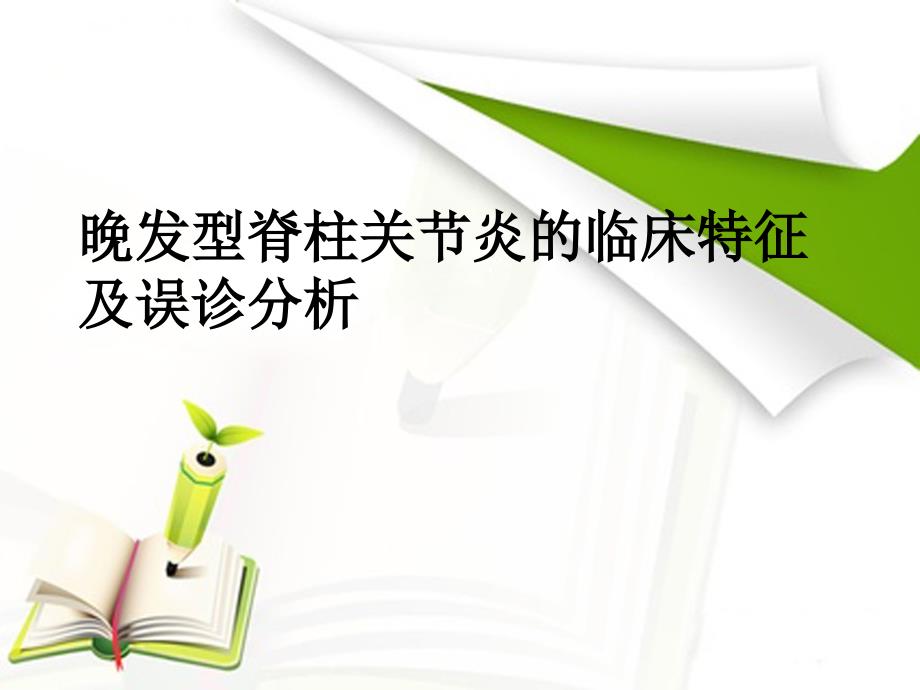 晚发型脊柱关节炎的临床特征及误诊分析